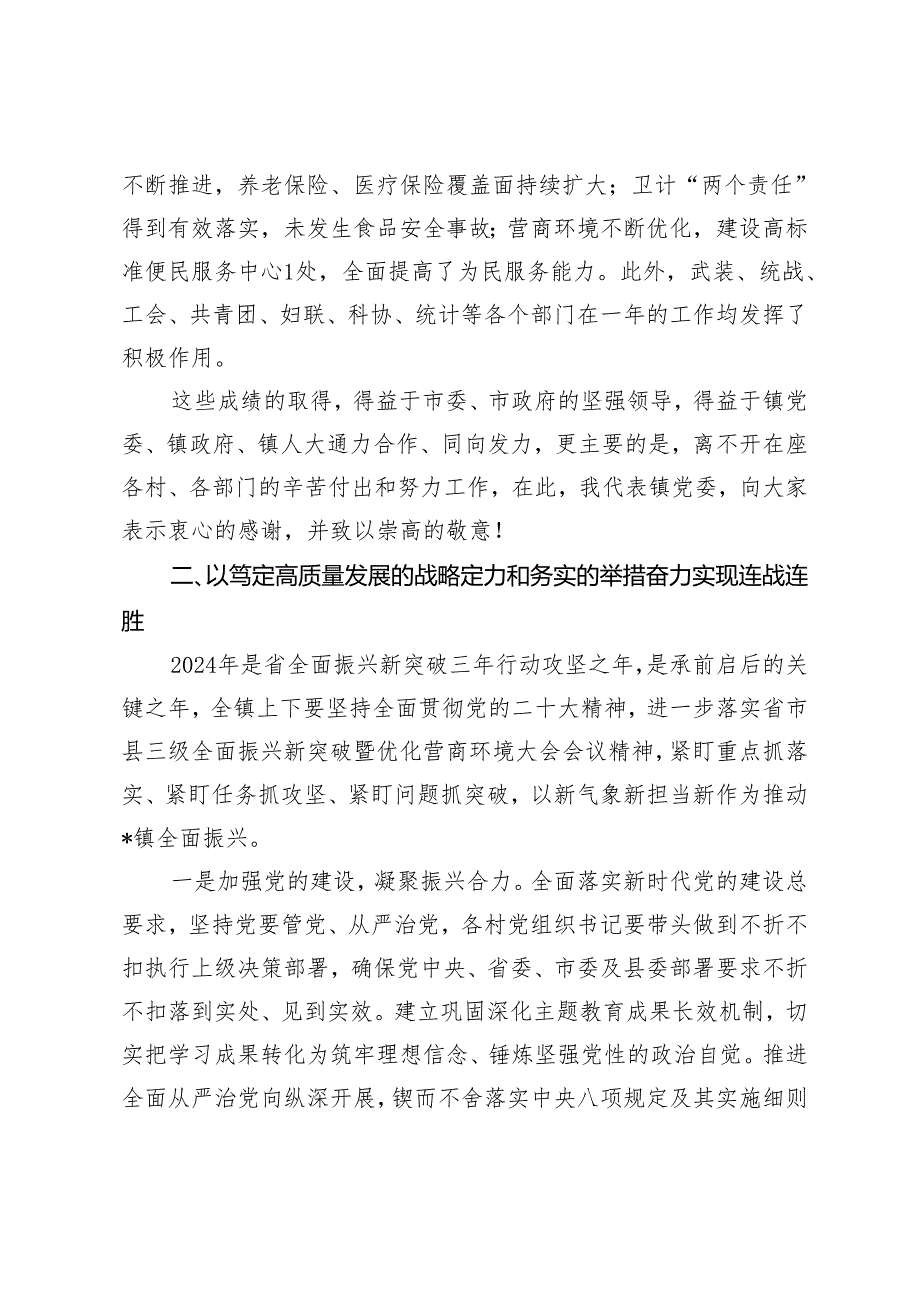 不断推进，养老保险、医疗保险覆盖面持续扩大；卫计“两个责任”得到有效落实，未发生食品安全事故；营商环境不断优化，建设高标准便民服务中心1处，全面提高了为民服务能力。此外，武装、统战、工会、共青团、妇联、科协、统计等各个部门在一年的工作均发挥了积极作用。

这些成绩的取得，得益于市委、市政府的坚强领导，得益于镇党委、镇政府、镇人大通力合作、同向发力，更主要的是，离不开在座各村、各部门的辛苦付出和努力工作，在此，我代表镇党委，向大家表示衷心的感谢，并致以崇高的敬意！

二、以笃定高质量发展的战略定力和务实的举措奋力实现连战连胜

2024年是省全面振兴新突破三年行动攻坚之年，是承前启后的关键之年，全镇上下要坚持全面贯彻党的二十大精神，进一步落实省市县三级全面振兴新突破暨优化营商环境大会会议精神，紧盯重点抓落实、紧盯任务抓攻坚、紧盯问题抓突破，以新气象新担当新作为推动*镇全面振兴。

一是加强党的建设，凝聚振兴合力。全面落实新时代党的建设总要求，坚持党要管党、从严治党，各村党组织书记要带头做到不折不扣执行上级决策部署，确保党中央、省委、市委及县委部署要求不折不扣落到实处、见到实效。建立巩固深化主题教育成果长效机制，切实把学习成果转化为筑牢理想信念、锤炼坚强党性的政治自觉。推进全面从严治党向纵深开展，锲而不舍落实中央八项规定及其实施细则